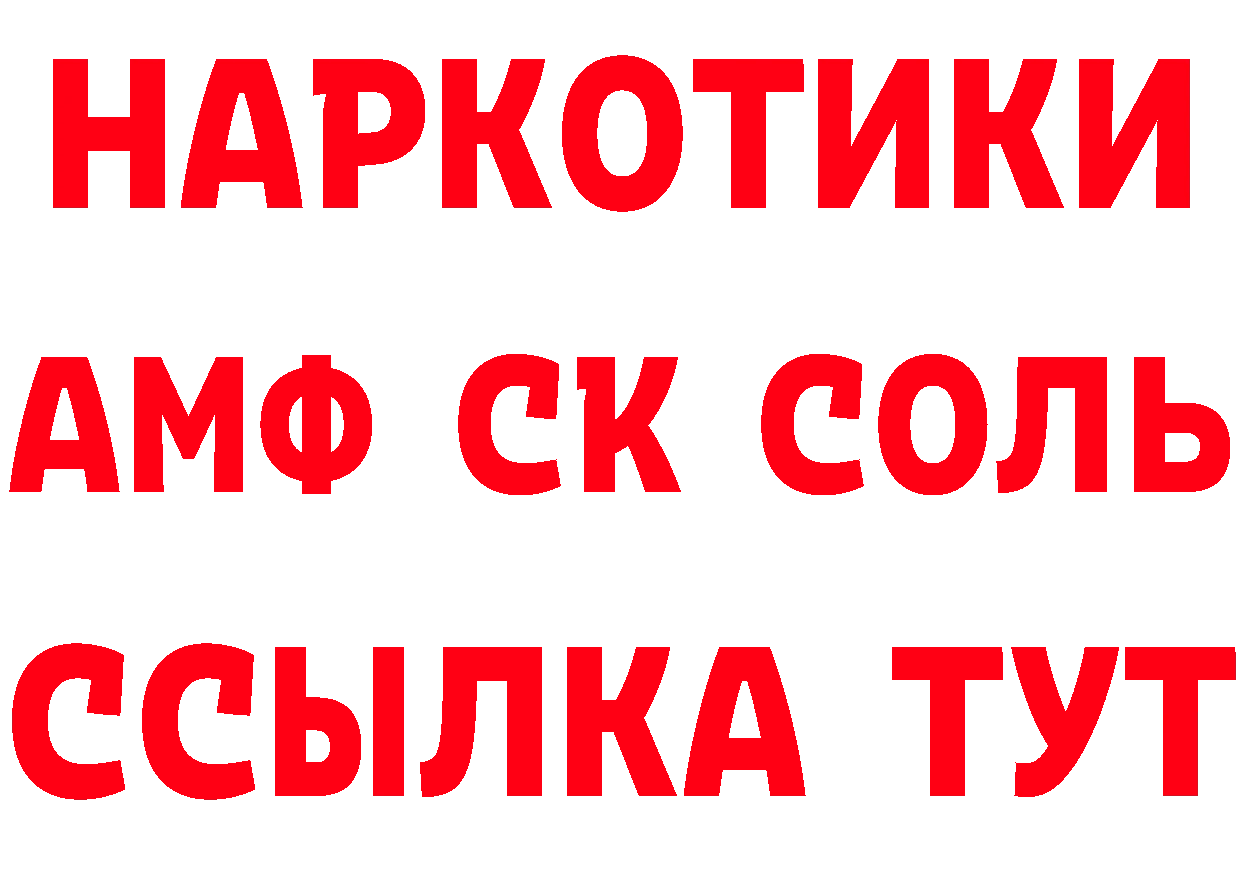 НАРКОТИКИ

АМФ СК СОЛЬ

ССЫЛКА ТУТ